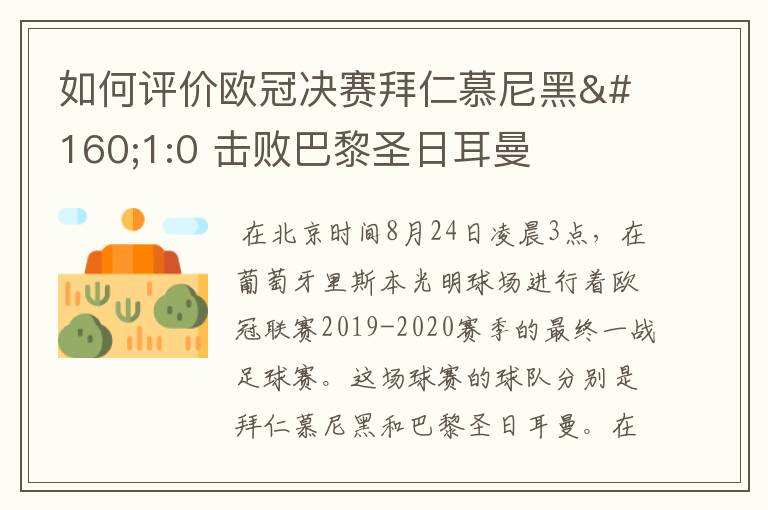 如何评价欧冠决赛拜仁慕尼黑&#160;1:0 击败巴黎圣日耳曼

在北京时间8月24日凌晨3点，在葡萄牙里斯本光明球场进行着欧冠联赛2019-2020赛季的最终一战足球赛。这场球赛的球队分别是拜仁慕尼黑和巴黎圣日耳曼。在